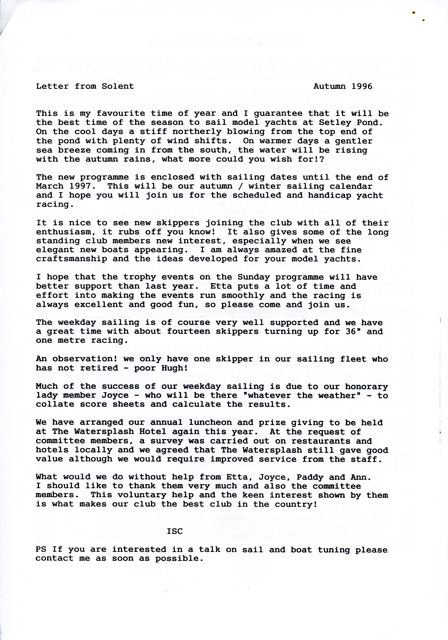 Letter from Solent Autumn 1996

This is my favourite time of year and I guarantee that it will be the best time of the season to sail model yachts at Setley Pond. On the cool days a stiff northerly blowing from the top end of the pond with plenty of wind shifts. On warmer days a gentler sea breeze coming in from the south, the water will be rising with the autumn rains, what more could you wish for!?

The new programme is enclosed with sailing dates until the end of March 1997. This will be our autumn / winter sailing calendar and I hope you will join us for the scheduled and handicap yacht racing.

It is nice to see new skippers joining the club with all of their enthusiasm, it rubs off you know! It also gives some of the long standing club members new interest, especially when we see elegant new boats appearing. I am always amazed at the fine craftsmanship and the ideas developed for your model yachts.

I hope that the trophy events on the Sunday programme will have better support than last year. Etta puts a lot of time and effort into making the events run smoothly and the racing is always excellent and good fun, so please come and join us.

The weekday sailing is of course very well supported and we have a great time with about fourteen skippers turning up for 36" and one metre racing.

An observation! we only have one skipper in our sailing fleet who has not retired - poor Hugh!

Much of the success of our weekday sailing is due to our honorary lady member Joyce - who will be there "whatever the weather" - to collate score sheets and calculate the results.

We have arranged our annual luncheon and prize giving to be held at The Watersplash Hotel again this year. At the request of committee members, a survey was carried out on restaurants and hotels locally and we agreed that The Watersplash still gave good value although we would require improved service from the staff.

What would we do without help from Etta, Joyce, Paddy and Ann. I should like to thank them very much and also the committee members. This voluntary help and the keen interest shown by them is what makes our club the best club in the country!

ISC

PS If you are interested in a talk on sail and boat tuning please contact me as soon as possible.